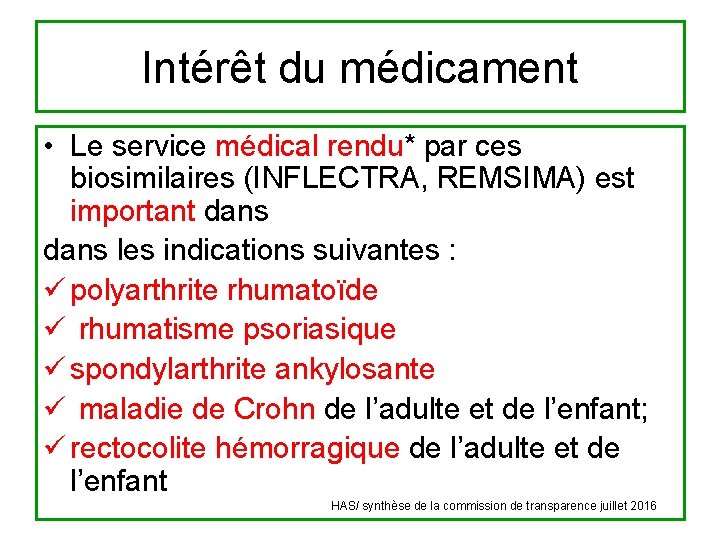 Intérêt du médicament

• Le service médical rendu* par ces biosimilaires (INFLECTRA, REMSIMA) est important dans

dans les indications suivantes :

✓ polyarthrite rhumatoïde

✓ rhumatisme psoriasique

✓ spondylarthrite ankylosante

✓ maladie de Crohn de l'adulte et de l'enfant;

✓ rectocolite hémorragique de l'adulte et de l'enfant

HAS/ synthèse de la commission de transparence juillet 2016